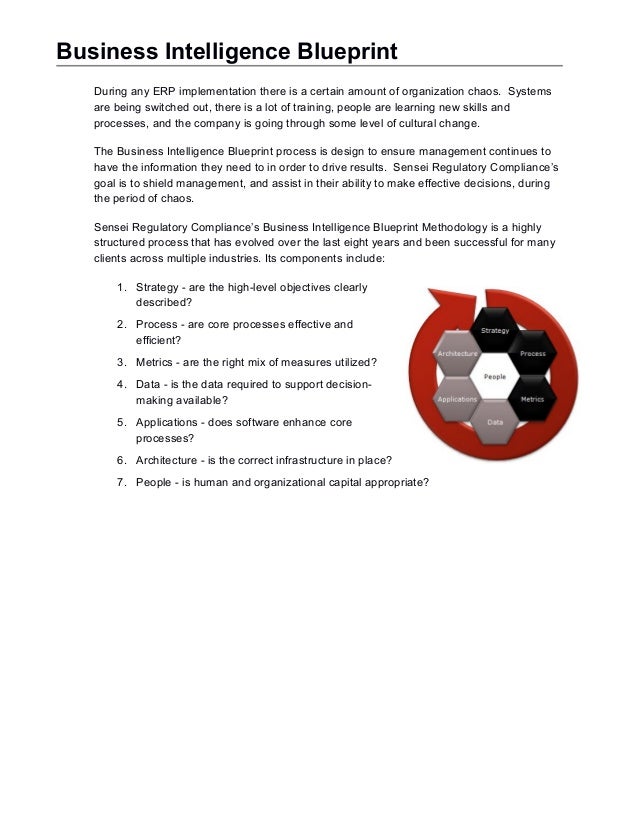 Business Intelligence Blueprint

During any ERP implementation there is a certain amount of organization chaos. Systems are being switched out, there is a lot of training, people are learning new skills and processes, and the company is going through some level of cultural change.

The Business Intelligence Blueprint process is design to ensure management continues to have the information they need to in order to drive results. Sensei Regulatory Compliance's goal is to shield management, and assist in their ability to make effective decisions, during the period of chaos.

Sensei Regulatory Compliance's Business Intelligence Blueprint Methodology is a highly structured process that has evolved over the last eight years and been successful for many clients across multiple industries. Its components include:

1. Strategy - are the high-level objectives clearly described?
2. Process - are core processes effective and efficient?
3. Metrics - are the right mix of measures utilized?
4. Data - is the data required to support decision-making available?
5. Applications - does software enhance core processes?
6. Architecture - is the correct infrastructure in place?
7. People - is human and organizational capital appropriate?

Strategy
Process
Metrics
Data
Applications
Architecture
People